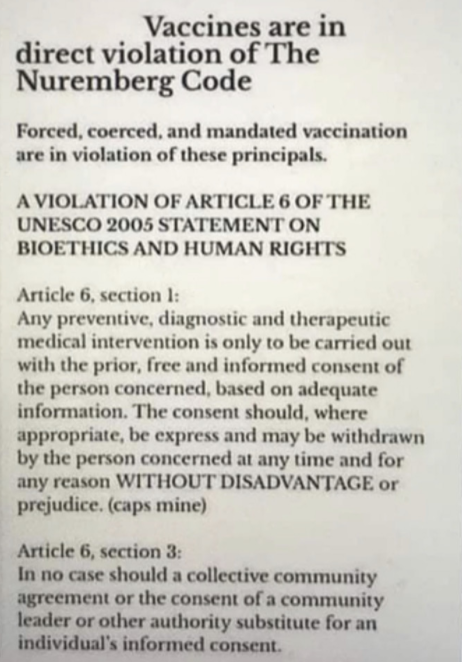 Vaccines are in direct violation of The Nuremberg Code

Forced, coerced, and mandated vaccination are in violation of these principals.

A VIOLATION OF ARTICLE 6 OF THE UNESCO 2005 STATEMENT ON BIOETHICS AND HUMAN RIGHTS

Article 6, section 1:
Any preventive, diagnostic and therapeutic medical intervention is only to be carried out with the prior, free and informed consent of the person concerned, based on adequate information. The consent should, where appropriate, be express and may be withdrawn by the person concerned at any time and for any reason WITHOUT DISADVANTAGE or prejudice. (caps mine)

Article 6, section 3:
In no case should a collective community agreement or the consent of a community leader or other authority substitute for an individual's informed consent.